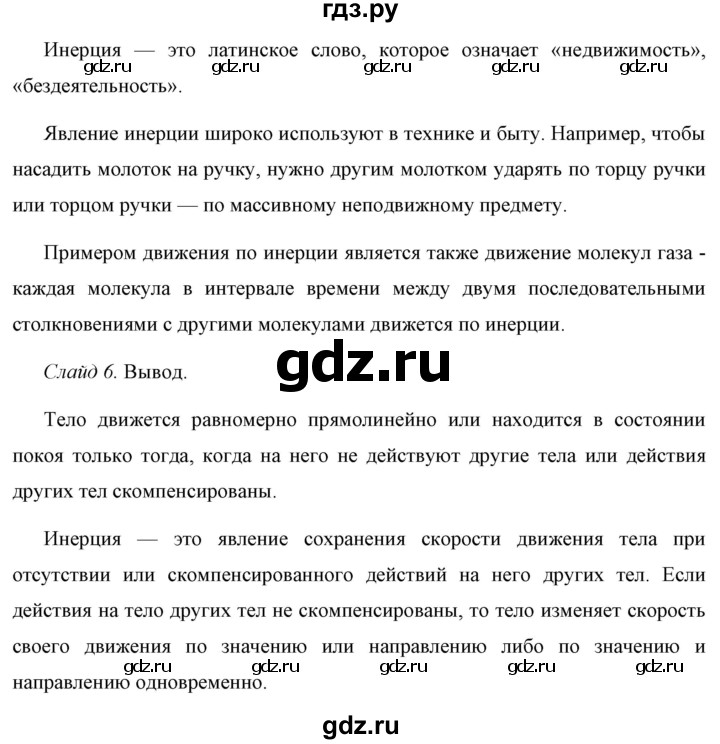 гдз.ру

Инерция — это латинское слово, которое означает «недвижимость», «бездеятельность».

gdz.ru gdz.ru gdz.ru gdz.ru gdz.ru

Явление инерции широко используют в технике и быту. Например, чтобы насадить молоток на ручку, нужно другим молотком ударять по торцу ручки или торцом ручки — по массивному неподвижному предмету.

Примером движения по инерции является также движение молекул газа - каждая молекула в интервале времени между двумя последовательными столкновениями с другими молекулами движется по инерции.

Слайд 6. Вывод.

gdz.ru

Тело движется равномерно прямолинейно или находится в состоянии покоя только тогда, когда на него не действуют другие тела или действия других тел скомпенсированы.

Инерция — это явление сохранения скорости движения тела при отсутствии или скомпенсированного действий на него других тел. Если действия на тело других тел не скомпенсированы, то тело изменяет скорость своего движения по значению или направлению либо по значению и направлению одновременно.

gdz.ru gdz.ru gdz.ru gdz.ru gdz.ru

gdz.ru